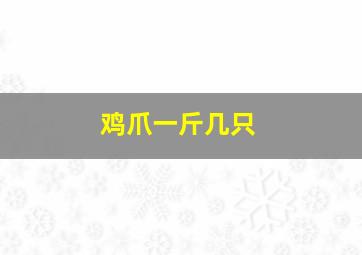 鸡爪一斤几只